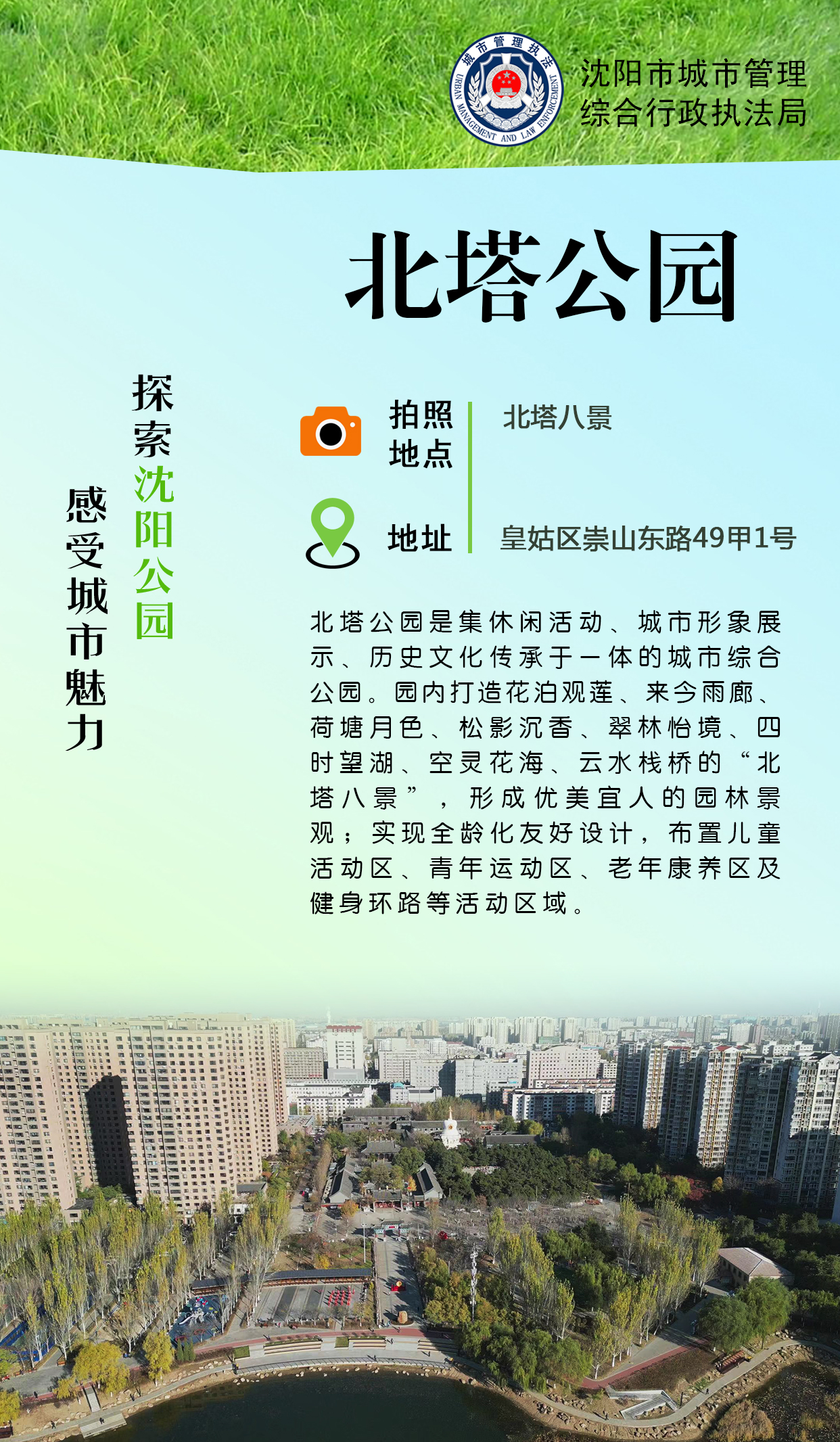 城市管理执法
URBAN MANAGEMENT AND LAW ENFORCEMENT

沈阳市城市管理
综合行政执法局

北塔公园

探索沈阳公园

感受城市魅力

拍照地点
北塔八景

地址
皇姑区崇山东路49甲1号

北塔公园是集休闲活动、城市形象展示、历史文化传承于一体的城市综合公园。园内打造花泊观莲、来今雨廊、荷塘月色、松影沉香、翠林怡境、四时望湖、空灵花海、云水栈桥的“北塔八景”，形成优美宜人的园林景观；实现全龄化友好设计，布置儿童活动区、青年运动区、老年康养区及健身环路等活动区域。